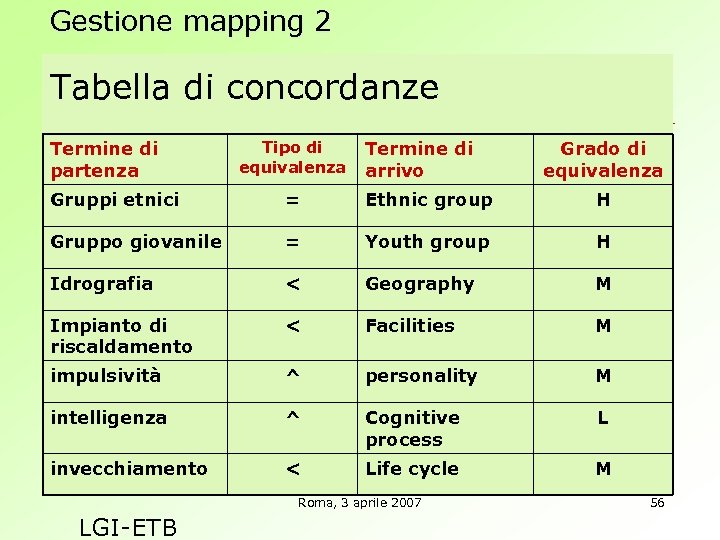 Gestione mapping 2

Tabella di concordanze

| Termine di partenza | Tipo di equivalenza | Termine di arrivo | Grado di equivalenza |
|---|---|---|---|
| Gruppi etnici | = | Ethnic group | H |
| Gruppo giovanile | = | Youth group | H |
| Idrografia | < | Geography | M |
| Impianto di riscaldamento | < | Facilities | M |
| impulsività | ^ | personality | M |
| intelligenza | ^ | Cognitive process | L |
| invecchiamento | < | Life cycle | M |

Roma, 3 aprile 2007

56

LGI-ETB